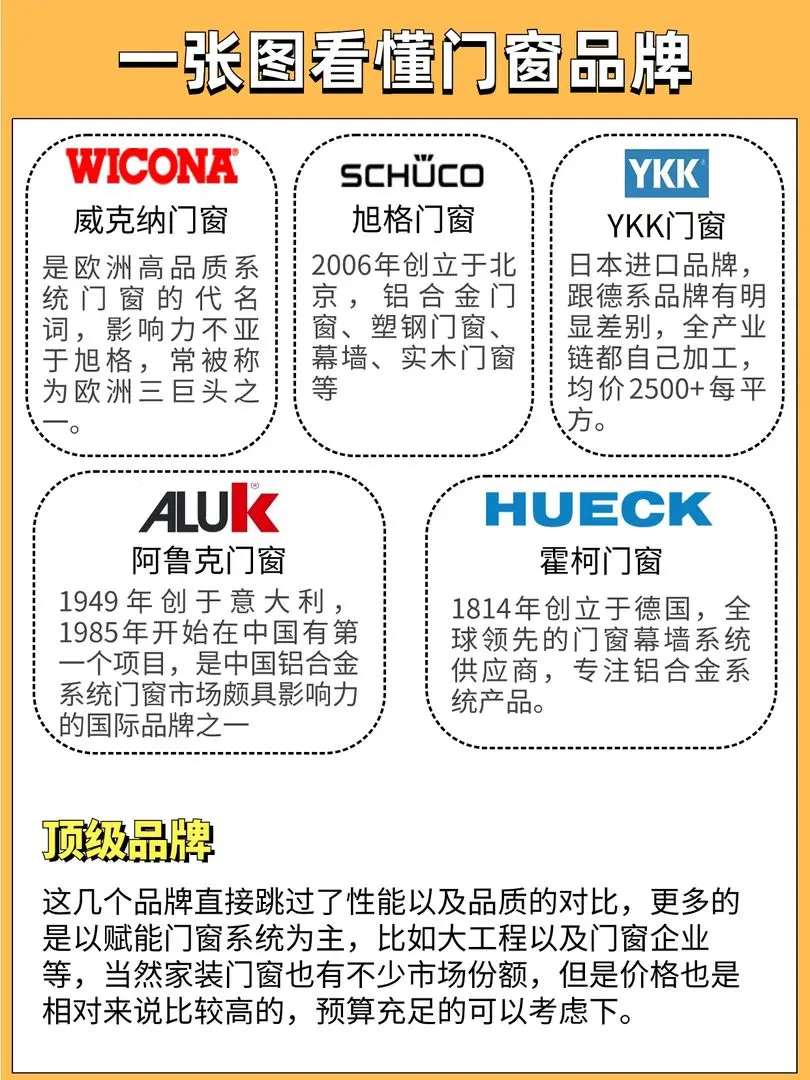 一张图看懂门窗品牌

WICONA

威克纳门窗

是欧洲高品质系统门窗的代名词，影响力不亚于旭格，常被称为欧洲三巨头之一。

SCHÜCO

旭格门窗

2006年创立于北京，铝合金门窗、塑钢门窗、幕墙、实木门窗等

YKK

YKK门窗

日本进口品牌，跟德系品牌有明显差别，全产业链都自己加工，均价2500+每平方。

ALUK

阿鲁克门窗

1949年创于意大利，1985年开始在中国有第一个项目，是中国铝合金系统门窗市场颇具影响力的国际品牌之一

HUECK

霍柯门窗

1814年创立于德国，全球领先的门窗幕墙系统供应商，专注铝合金系统产品。

顶级品牌

这几个品牌直接跳过了性能以及品质的对比，更多的是以赋能门窗系统为主，比如大工程以及门窗企业等，当然家装门窗也有不少市场份额，但是价格也是相对来说比较高的，预算充足的可以考虑下。